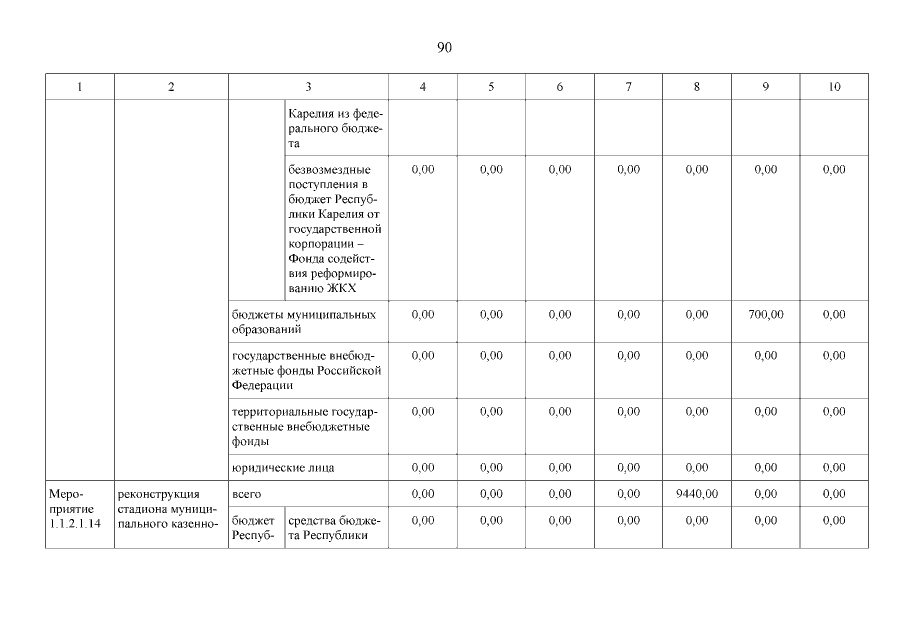 90

| 1 | 2 | 3 | | 4 | 5 | 6 | 7 | 8 | 9 | 10 |
|---|---|---|---|---|---|---|---|---|---|---|
| | | | Карелия из федерального бюджета | | | | | | | |
| | | | безвозмездные поступления в бюджет Республики Карелия от государственной корпорации – Фонда содействия реформированию ЖКХ | 0,00 | 0,00 | 0,00 | 0,00 | 0,00 | 0,00 | 0,00 |
| | | бюджеты муниципальных образований | | 0,00 | 0,00 | 0,00 | 0,00 | 0,00 | 700,00 | 0,00 |
| | | государственные внебюджетные фонды Российской Федерации | | 0,00 | 0,00 | 0,00 | 0,00 | 0,00 | 0,00 | 0,00 |
| | | территориальные государственные внебюджетные фонды | | 0,00 | 0,00 | 0,00 | 0,00 | 0,00 | 0,00 | 0,00 |
| | | юридические лица | | 0,00 | 0,00 | 0,00 | 0,00 | 0,00 | 0,00 | 0,00 |
| Мероприятие 1.1.2.1.14 | реконструкция стадиона муниципального казенно- | всего | | 0,00 | 0,00 | 0,00 | 0,00 | 9440,00 | 0,00 | 0,00 |
| | | бюджет Респуб- | средства бюджета Республики | 0,00 | 0,00 | 0,00 | 0,00 | 0,00 | 0,00 | 0,00 |